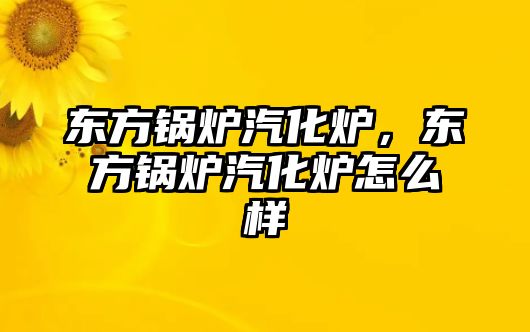 东方锅炉汽化炉，东方锅炉汽化炉怎么样